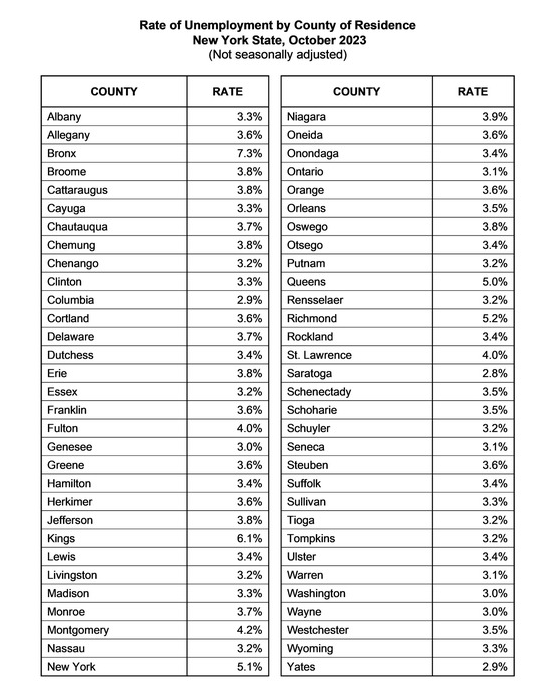 Rate of Unemployment by County of Residence
New York State, October 2023
(Not seasonally adjusted)

| COUNTY | RATE |
|---|---|
| Albany | 3.3% |
| Allegany | 3.6% |
| Bronx | 7.3% |
| Broome | 3.8% |
| Cattaraugus | 3.8% |
| Cayuga | 3.3% |
| Chautauqua | 3.7% |
| Chemung | 3.8% |
| Chenango | 3.2% |
| Clinton | 3.3% |
| Columbia | 2.9% |
| Cortland | 3.6% |
| Delaware | 3.7% |
| Dutchess | 3.4% |
| Erie | 3.8% |
| Essex | 3.2% |
| Franklin | 3.6% |
| Fulton | 4.0% |
| Genesee | 3.0% |
| Greene | 3.6% |
| Hamilton | 3.4% |
| Herkimer | 3.6% |
| Jefferson | 3.8% |
| Kings | 6.1% |
| Lewis | 3.4% |
| Livingston | 3.2% |
| Madison | 3.3% |
| Monroe | 3.7% |
| Montgomery | 4.2% |
| Nassau | 3.2% |
| New York | 5.1% |

| COUNTY | RATE |
|---|---|
| Niagara | 3.9% |
| Oneida | 3.6% |
| Onondaga | 3.4% |
| Ontario | 3.1% |
| Orange | 3.6% |
| Orleans | 3.5% |
| Oswego | 3.8% |
| Otsego | 3.4% |
| Putnam | 3.2% |
| Queens | 5.0% |
| Rensselaer | 3.2% |
| Richmond | 5.2% |
| Rockland | 3.4% |
| St. Lawrence | 4.0% |
| Saratoga | 2.8% |
| Schenectady | 3.5% |
| Schoharie | 3.5% |
| Schuyler | 3.2% |
| Seneca | 3.1% |
| Steuben | 3.6% |
| Suffolk | 3.4% |
| Sullivan | 3.3% |
| Tioga | 3.2% |
| Tompkins | 3.2% |
| Ulster | 3.4% |
| Warren | 3.1% |
| Washington | 3.0% |
| Wayne | 3.0% |
| Westchester | 3.5% |
| Wyoming | 3.3% |
| Yates | 2.9% |